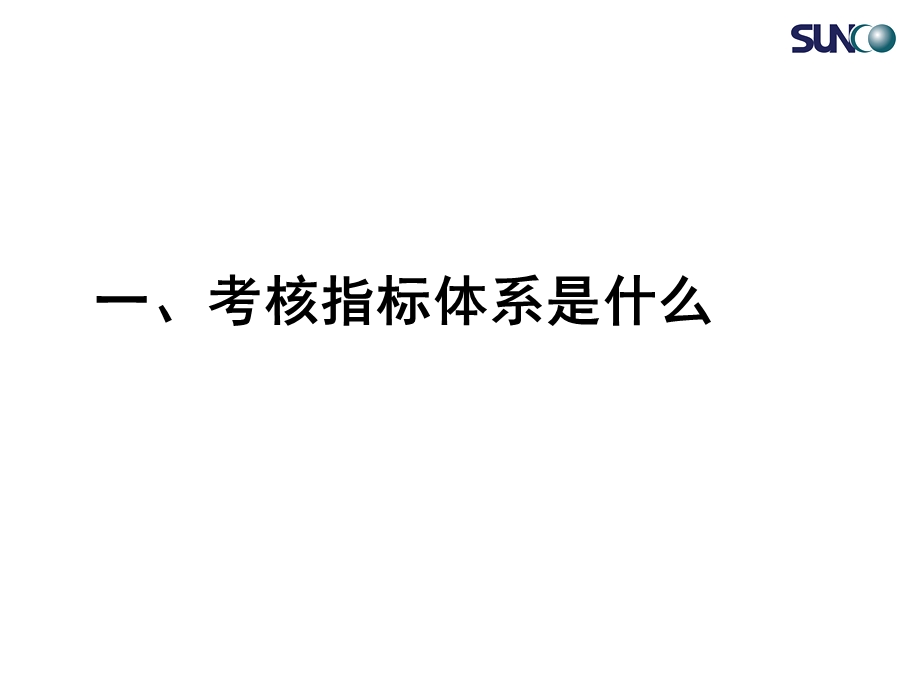 SUNCO

一、考核指标体系是什么